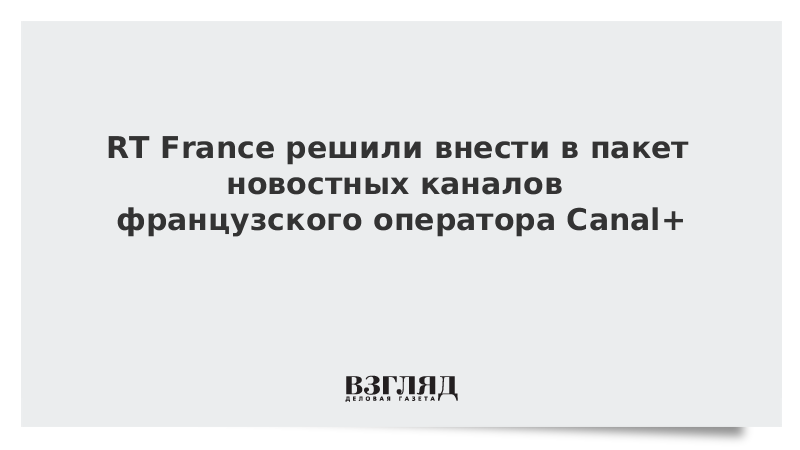 RT France решили внести в пакет новостных каналов французского оператора Canal+

ВЗГЛЯД
ДЕЛОВАЯ ГАЗЕТА